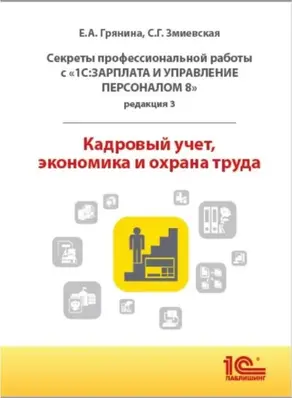 Е.А. Грянина, С.Г. Змиевская

Секреты профессиональной работы с «1С:ЗАРПЛАТА И УПРАВЛЕНИЕ ПЕРСОНАЛОМ 8»

редакция 3

Кадровый учет, экономика и охрана труда

1С ПАБЛИШИНГ